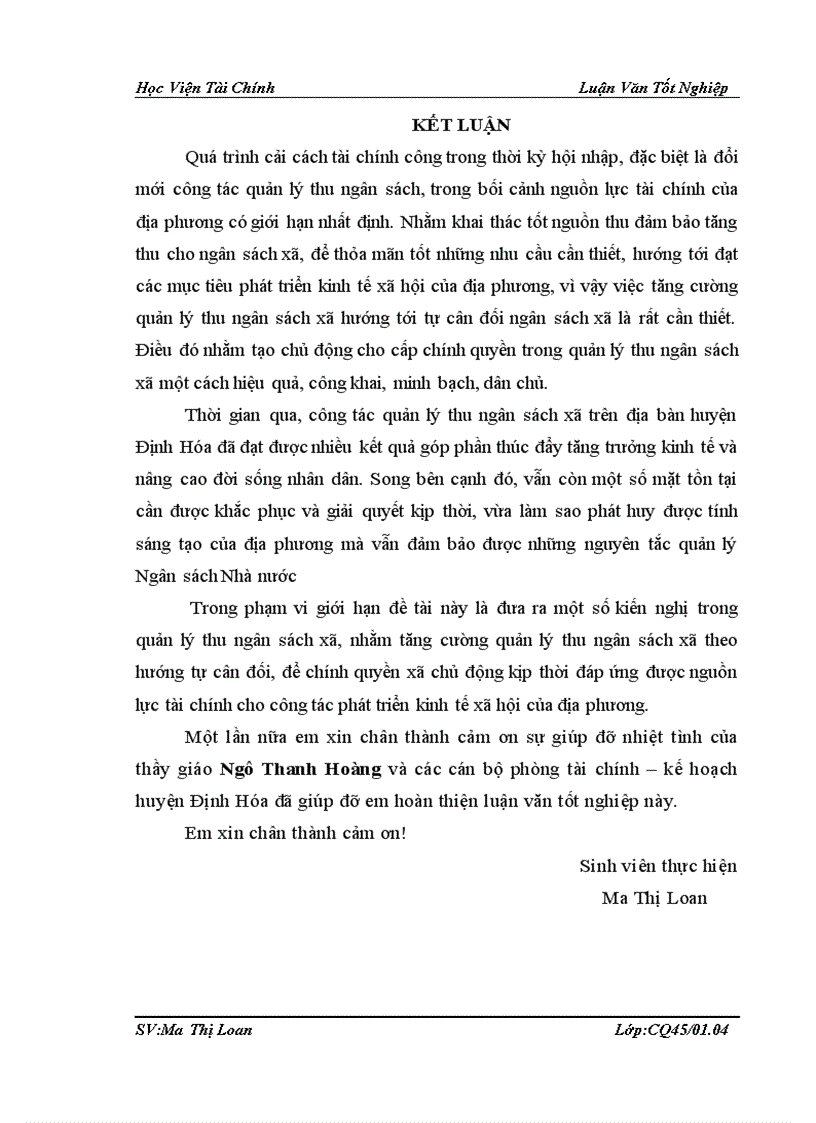 Học Viện Tài Chính Luận Văn Tốt Nghiệp

KẾT LUẬN

Quá trình cải cách tài chính công trong thời kỳ hội nhập, đặc biệt là đổi mới công tác quản lý thu ngân sách, trong bối cảnh nguồn lực tài chính của địa phương có giới hạn nhất định. Nhằm khai thác tốt nguồn thu đảm bảo tăng thu cho ngân sách xã, để thỏa mãn tốt những nhu cầu cần thiết, hướng tới đạt các mục tiêu phát triển kinh tế xã hội của địa phương, vì vậy việc tăng cường quản lý thu ngân sách xã hướng tới tự cân đối ngân sách xã là rất cần thiết. Điều đó nhằm tạo chủ động cho cấp chính quyền trong quản lý thu ngân sách xã một cách hiệu quả, công khai, minh bạch, dân chủ.

Thời gian qua, công tác quản lý thu ngân sách xã trên địa bàn huyện Định Hóa đã đạt được nhiều kết quả góp phần thúc đẩy tăng trưởng kinh tế và nâng cao đời sống nhân dân. Song bên cạnh đó, vẫn còn một số mặt tồn tại cần được khắc phục và giải quyết kịp thời, vừa làm sao phát huy được tính sáng tạo của địa phương mà vẫn đảm bảo được những nguyên tắc quản lý Ngân sách Nhà nước

Trong phạm vi giới hạn đề tài này là đưa ra một số kiến nghị trong quản lý thu ngân sách xã, nhằm tăng cường quản lý thu ngân sách xã theo hướng tự cân đối, để chính quyền xã chủ động kịp thời đáp ứng được nguồn lực tài chính cho công tác phát triển kinh tế xã hội của địa phương.

Một lần nữa em xin chân thành cảm ơn sự giúp đỡ nhiệt tình của thầy giáo Ngô Thanh Hoàng và các cán bộ phòng tài chính – kế hoạch huyện Định Hóa đã giúp đỡ em hoàn thiện luận văn tốt nghiệp này.

Em xin chân thành cảm ơn!

Sinh viên thực hiện
Ma Thị Loan

SV:Ma Thị Loan Lớp:CQ45/01.04